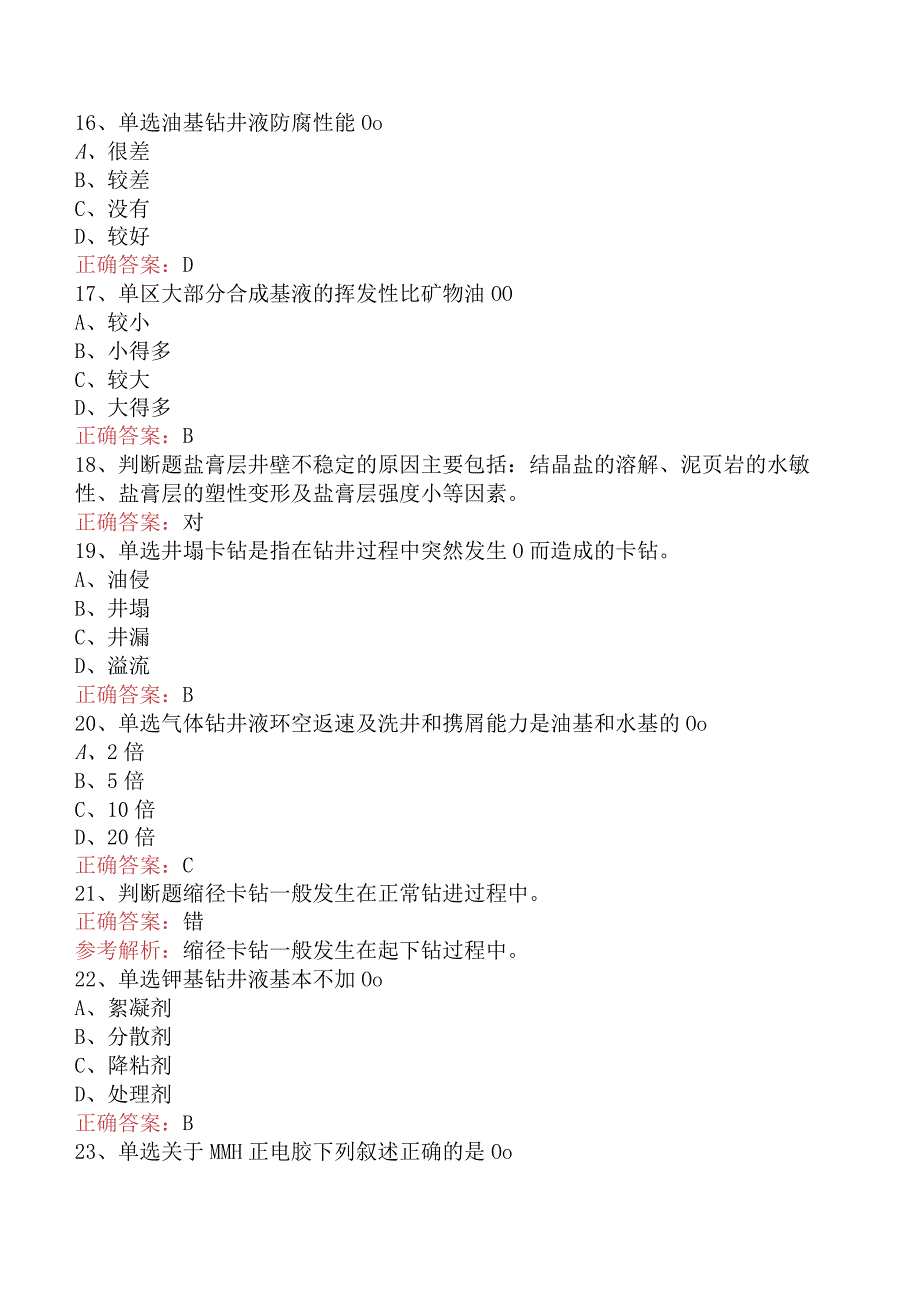 16、单选油基钻井液防腐性能 0o
A、很差
B、较差
C、没有
D、较好
正确答案：D
17、单区大部分合成基液的挥发性比矿物油 00
A、较小
B、小得多
C、较大
D、大得多
正确答案：B
18、判断题盐膏层井壁不稳定的原因主要包括：结晶盐的溶解、泥页岩的水敏性、盐膏层的塑性变形及盐膏层强度小等因素。
正确答案：对
19、单选井塌卡钻是指在钻井过程中突然发生 0 而造成的卡钻。
A、油侵
B、井塌
C、井漏
D、溢流
正确答案：B
20、单选气体钻井液环空返速及洗井和携屑能力是油基和水基的 0o
A、2 倍
B、5 倍
C、10 倍
D、20 倍
正确答案：C
21、判断题缩径卡钻一般发生在正常钻进过程中。
正确答案：错
参考解析：缩径卡钻一般发生在起下钻过程中。
22、单选钾基钻井液基本不加 0o
A、絮凝剂
B、分散剂
C、降粘剂
D、处理剂
正确答案：B
23、单选关于 MMH 正电胶下列叙述正确的是 0o